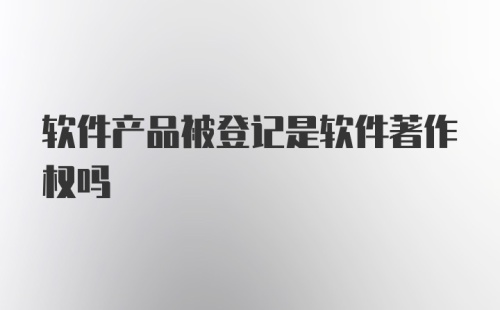 软件产品被登记是软件著作权吗